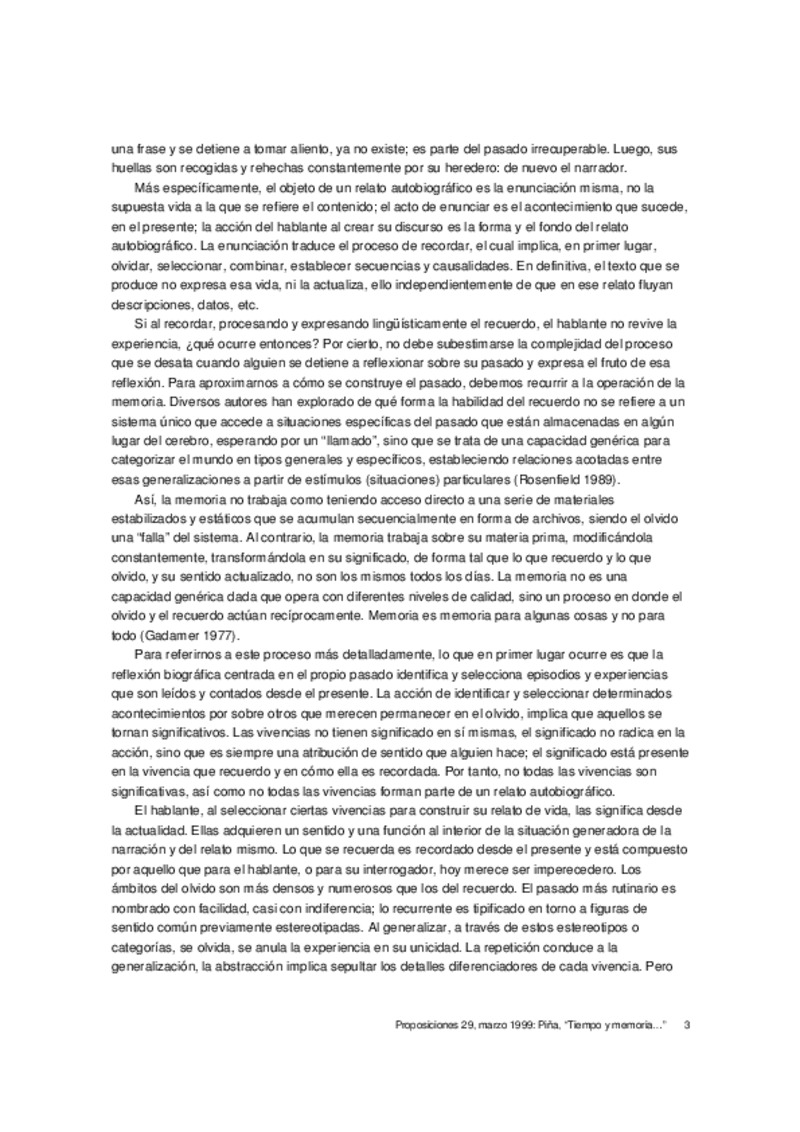 una frase y se detiene a tomar aliento, ya no existe; es parte del pasado irrecuperable. Luego, sus huellas son recogidas y rehechas constantemente por su heredero: de nuevo el narrador.

Más específicamente, el objeto de un relato autobiográfico es la enunciación misma, no la supuesta vida a la que se refiere el contenido; el acto de enunciar es el acontecimiento que sucede, en el presente; la acción del hablante al crear su discurso es la forma y el fondo del relato autobiográfico. La enunciación traduce el proceso de recordar, el cual implica, en primer lugar, olvidar, seleccionar, combinar, establecer secuencias y causalidades. En definitiva, el texto que se produce no expresa esa vida, ni la actualiza, ello independientemente de que en ese relato fluyan descripciones, datos, etc.

Si al recordar, procesando y expresando lingüísticamente el recuerdo, el hablante no revive la experiencia, ¿qué ocurre entonces? Por cierto, no debe subestimarse la complejidad del proceso que se desata cuando alguien se detiene a reflexionar sobre su pasado y expresa el fruto de esa reflexión. Para aproximarnos a cómo se construye el pasado, debemos recurrir a la operación de la memoria. Diversos autores han explorado de qué forma la habilidad del recuerdo no se refiere a un sistema único que accede a situaciones específicas del pasado que están almacenadas en algún lugar del cerebro, esperando por un "llamado", sino que se trata de una capacidad genérica para categorizar el mundo en tipos generales y específicos, estableciendo relaciones acotadas entre esas generalizaciones a partir de estímulos (situaciones) particulares (Rosenfield 1989).

Así, la memoria no trabaja como teniendo acceso directo a una serie de materiales estabilizados y estáticos que se acumulan secuencialmente en forma de archivos, siendo el olvido una "falla" del sistema. Al contrario, la memoria trabaja sobre su materia prima, modificándola constantemente, transformándola en su significado, de forma tal que lo que recuerdo y lo que olvido, y su sentido actualizado, no son los mismos todos los días. La memoria no es una capacidad genérica dada que opera con diferentes niveles de calidad, sino un proceso en donde el olvido y el recuerdo actúan recíprocamente. Memoria es memoria para algunas cosas y no para todo (Gadamer 1977).

Para referirnos a este proceso más detalladamente, lo que en primer lugar ocurre es que la reflexión biográfica centrada en el propio pasado identifica y selecciona episodios y experiencias que son leídos y contados desde el presente. La acción de identificar y seleccionar determinados acontecimientos por sobre otros que merecen permanecer en el olvido, implica que aquellos se tornan significativos. Las vivencias no tienen significado en sí mismas, el significado no radica en la acción, sino que es siempre una atribución de sentido que alguien hace; el significado está presente en la vivencia que recuerdo y en cómo ella es recordada. Por tanto, no todas las vivencias son significativas, así como no todas las vivencias forman parte de un relato autobiográfico.

El hablante, al seleccionar ciertas vivencias para construir su relato de vida, las significa desde la actualidad. Ellas adquieren un sentido y una función al interior de la situación generadora de la narración y del relato mismo. Lo que se recuerda es recordado desde el presente y está compuesto por aquello que para el hablante, o para su interrogador, hoy merece ser imperecedero. Los ámbitos del olvido son más densos y numerosos que los del recuerdo. El pasado más rutinario es nombrado con facilidad, casi con indiferencia; lo recurrente es tipificado en torno a figuras de sentido común previamente estereotipadas. Al generalizar, a través de estos estereotipos o categorías, se olvida, se anula la experiencia en su unicidad. La repetición conduce a la generalización, la abstracción implica sepultar los detalles diferenciadores de cada vivencia. Pero

Proposiciones 29, marzo 1999: Piña, "Tiempo y memoria..." 3